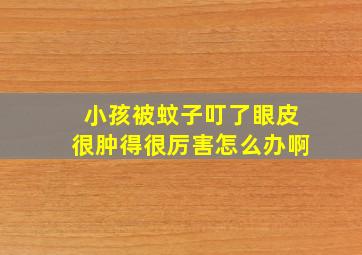 小孩被蚊子叮了眼皮
很肿得很厉害怎么办啊